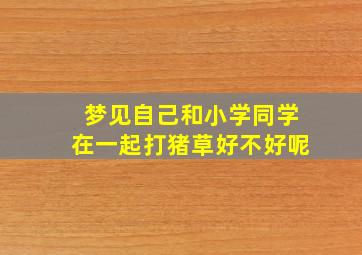 梦见自己和小学同学
在一起打猪草好不好呢